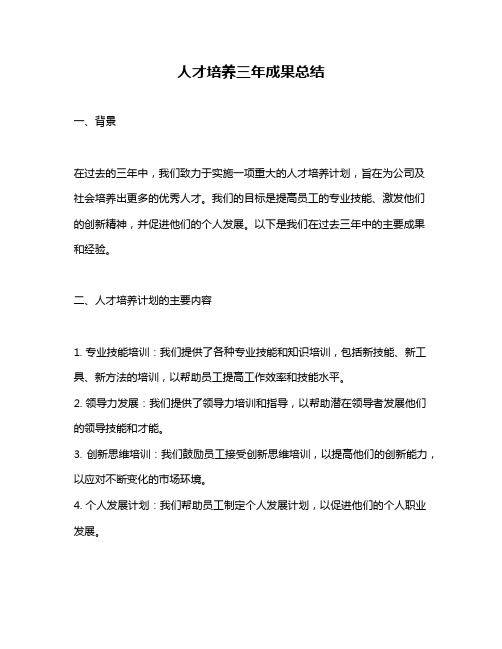 人才培养三年成果总结

一、背景

在过去的三年中，我们致力于实施一项重大的人才培养计划，旨在为公司及社会培养出更多的优秀人才。我们的目标是提高员工的专业技能、激发他们的创新精神，并促进他们的个人发展。以下是我们在过去三年中的主要成果和经验。

二、人才培养计划的主要内容

1. 专业技能培训：我们提供了各种专业技能和知识培训，包括新技能、新工具、新方法的培训，以帮助员工提高工作效率和技能水平。
2. 领导力发展：我们提供了领导力培训和指导，以帮助潜在领导者发展他们的领导技能和才能。
3. 创新思维培训：我们鼓励员工接受创新思维培训，以提高他们的创新能力，以应对不断变化的市场环境。
4. 个人发展计划：我们帮助员工制定个人发展计划，以促进他们的个人职业发展。